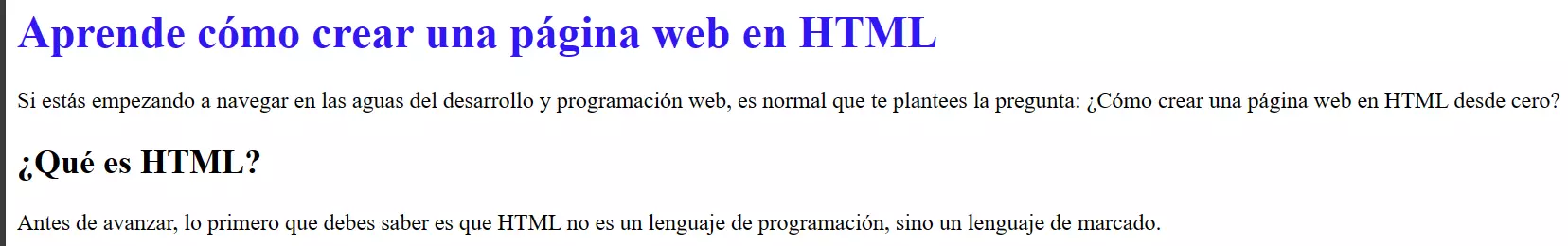 Aprende cómo crear una página web en HTML

Si estás empezando a navegar en las aguas del desarrollo y programación web, es normal que te plantees la pregunta: ¿Cómo crear una página web en HTML desde cero?

¿Qué es HTML?

Antes de avanzar, lo primero que debes saber es que HTML no es un lenguaje de programación, sino un lenguaje de marcado.